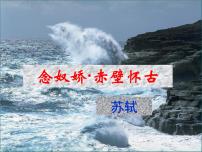 念奴娇·赤壁怀古

苏轼